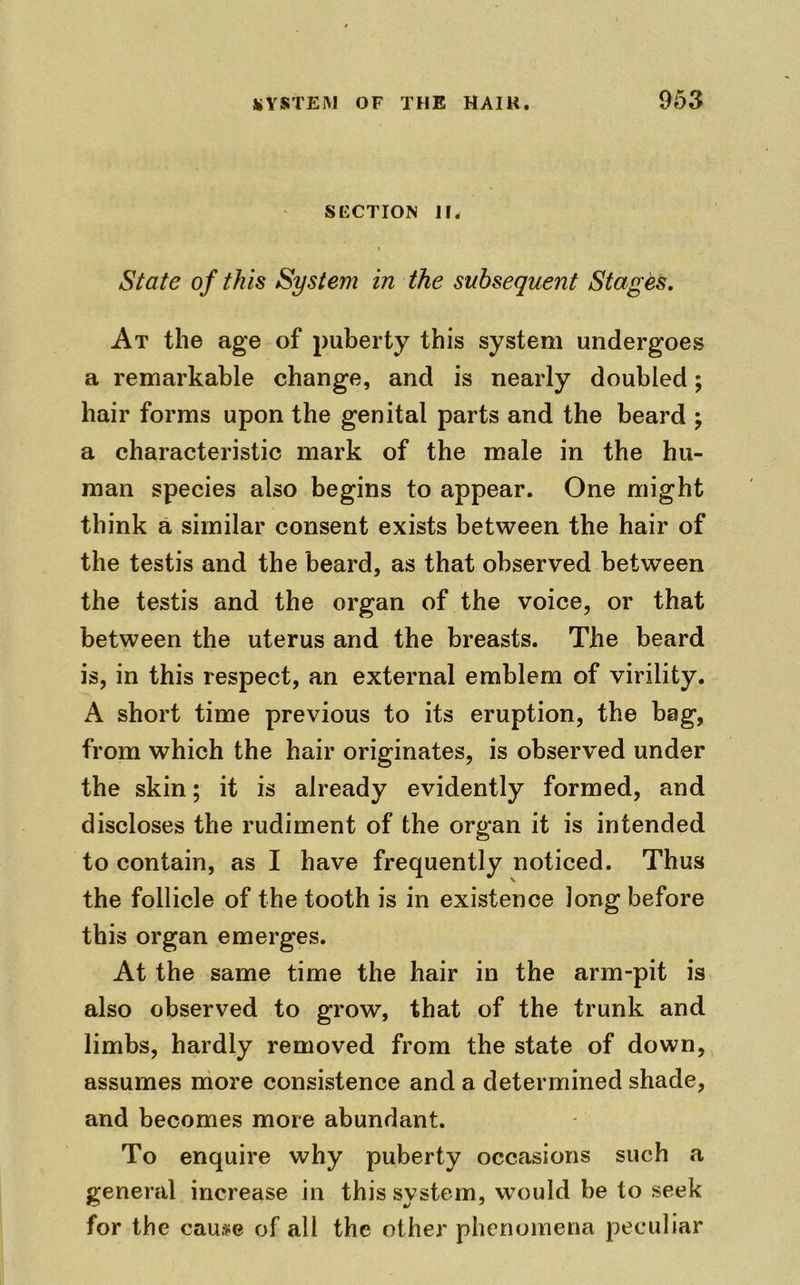 SYSTEM OF THE HAIR. 953

SECTION II.

State of this System in the subsequent Stages.

At the age of puberty this system undergoes a remarkable change, and is nearly doubled; hair forms upon the genital parts and the beard; a characteristic mark of the male in the human species also begins to appear. One might think a similar consent exists between the hair of the testis and the beard, as that observed between the testis and the organ of the voice, or that between the uterus and the breasts. The beard is, in this respect, an external emblem of virility. A short time previous to its eruption, the bag, from which the hair originates, is observed under the skin; it is already evidently formed, and discloses the rudiment of the organ it is intended to contain, as I have frequently noticed. Thus the follicle of the tooth is in existence long before this organ emerges.

At the same time the hair in the arm-pit is also observed to grow, that of the trunk and limbs, hardly removed from the state of down, assumes more consistence and a determined shade, and becomes more abundant.

To enquire why puberty occasions such a general increase in this system, would be to seek for the cause of all the other phenomena peculiar